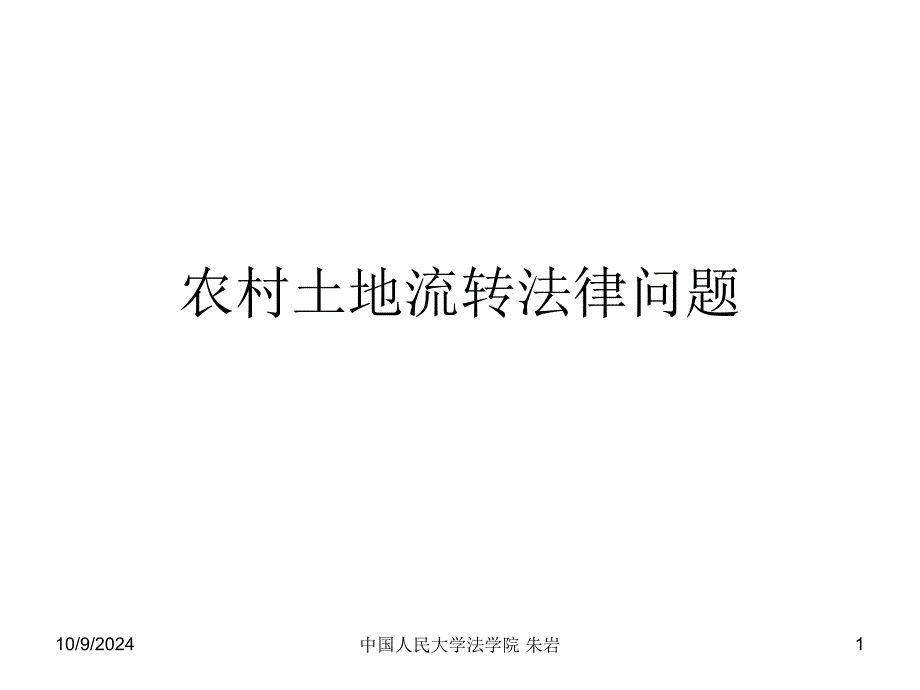 农村土地流转法律问题

10/9/2024

中国人民大学法学院 朱岩

1